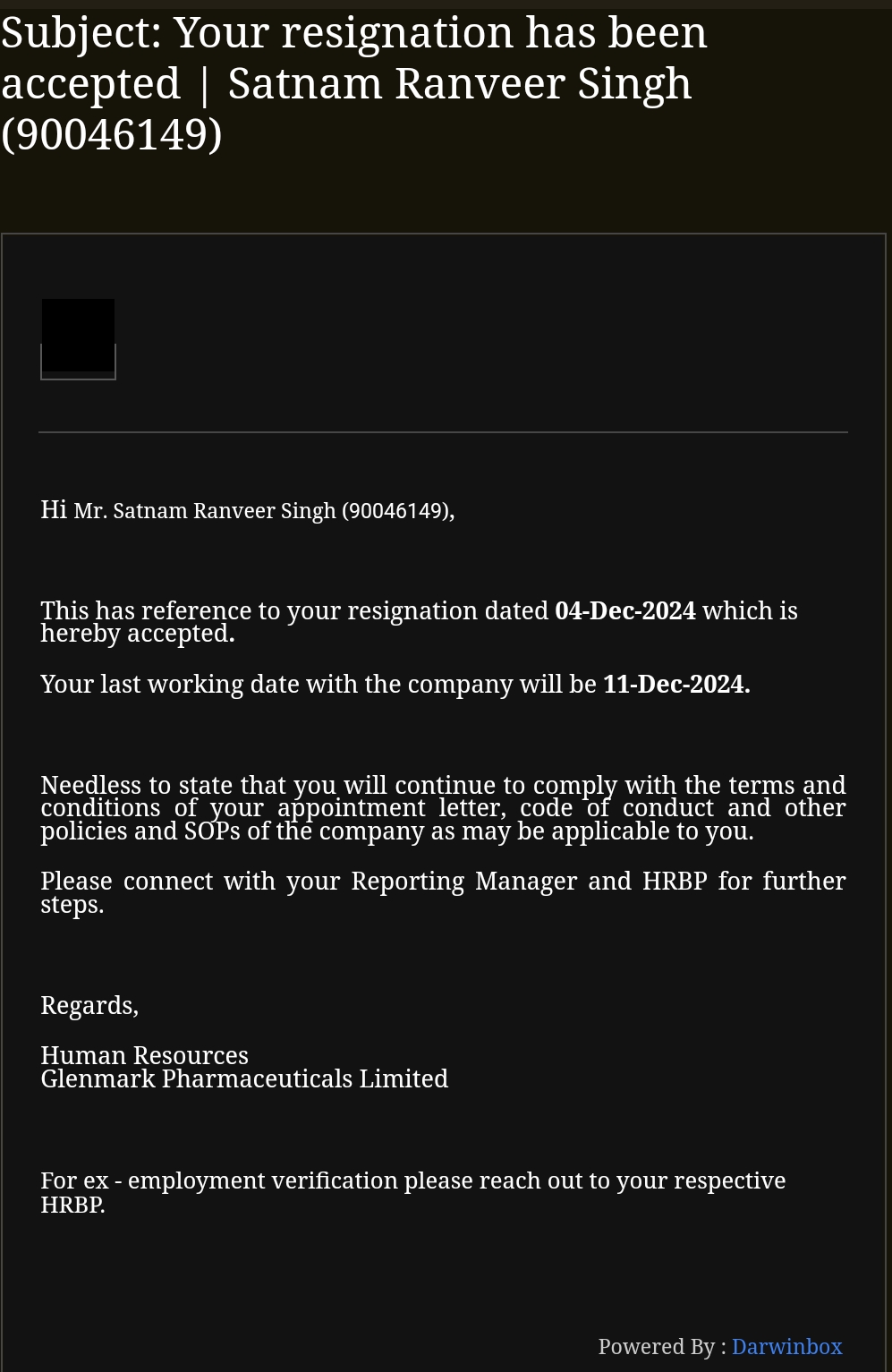 Subject: Your resignation has been accepted | Satnam Ranveer Singh (90046149)

Hi Mr. Satnam Ranveer Singh (90046149),

This has reference to your resignation dated 04-Dec-2024 which is hereby accepted.

Your last working date with the company will be 11-Dec-2024.

Needless to state that you will continue to comply with the terms and conditions of your appointment letter, code of conduct and other policies and SOPs of the company as may be applicable to you.

Please connect with your Reporting Manager and HRBP for further steps.

Regards,

Human Resources
Glenmark Pharmaceuticals Limited

For ex - employment verification please reach out to your respective HRBP.

Powered By : Darwinbox